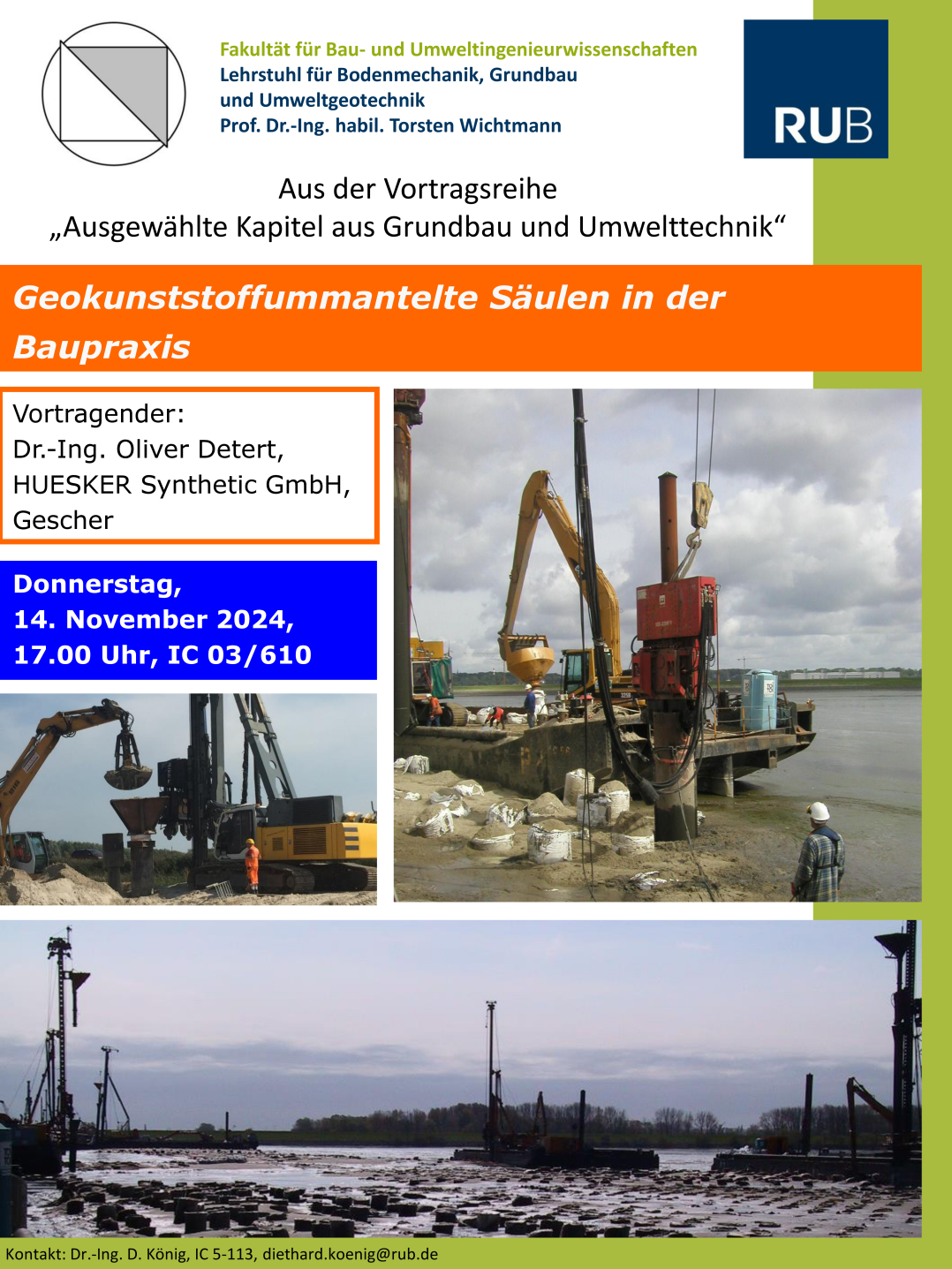 Fakultät für Bau- und Umweltingenieurwissenschaften
Lehrstuhl für Bodenmechanik, Grundbau und Umweltgeotechnik
Prof. Dr.-Ing. habil. Torsten Wichtmann

RUB

Aus der Vortragsreihe
„Ausgewählte Kapitel aus Grundbau und Umwelttechnik“

Geokunststoffummantelte Säulen in der Baupraxis

Vortragender:
Dr.-Ing. Oliver Detert,
HUESKER Synthetic GmbH,
Gescher

Donnerstag,
14. November 2024,
17.00 Uhr, IC 03/610

Kontakt: Dr.-Ing. D. König, IC 5-113, diethard.koenig@rub.de